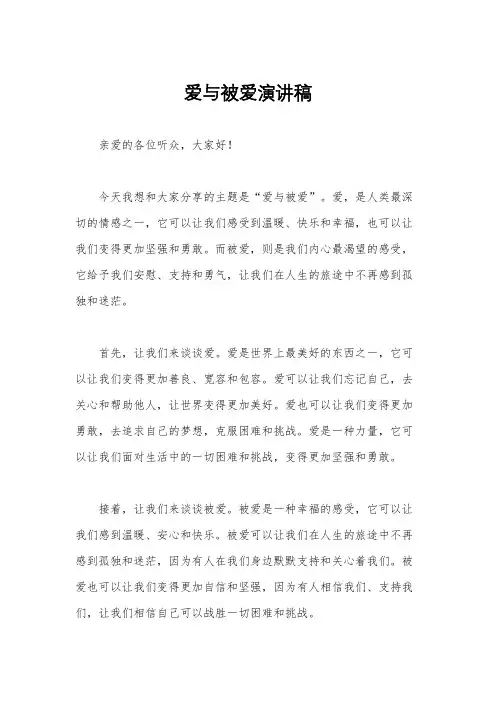 爱与被爱演讲稿

亲爱的各位听众，大家好！

今天我想和大家分享的主题是“爱与被爱”。爱，是人类最深切的情感之一，它可以让我们感受到温暖、快乐和幸福，也可以让我们变得更加坚强和勇敢。而被爱，则是我们内心最渴望的感受，它给予我们安慰、支持和勇气，让我们在人生的旅途中不再感到孤独和迷茫。

首先，让我们来谈谈爱。爱是世界上最美好的东西之一，它可以让我们变得更加善良、宽容和包容。爱可以让我们忘记自己，去关心和帮助他人，让世界变得更加美好。爱也可以让我们变得更加勇敢，去追求自己的梦想，克服困难和挑战。爱是一种力量，它可以让我们面对生活中的一切困难和挑战，变得更加坚强和勇敢。

接着，让我们来谈谈被爱。被爱是一种幸福的感受，它可以让我们感到温暖、安心和快乐。被爱可以让我们在人生的旅途中不再感到孤独和迷茫，因为有人在我们身边默默支持和关心着我们。被爱也可以让我们变得更加自信和坚强，因为有人相信我们、支持我们，让我们相信自己可以战胜一切困难和挑战。